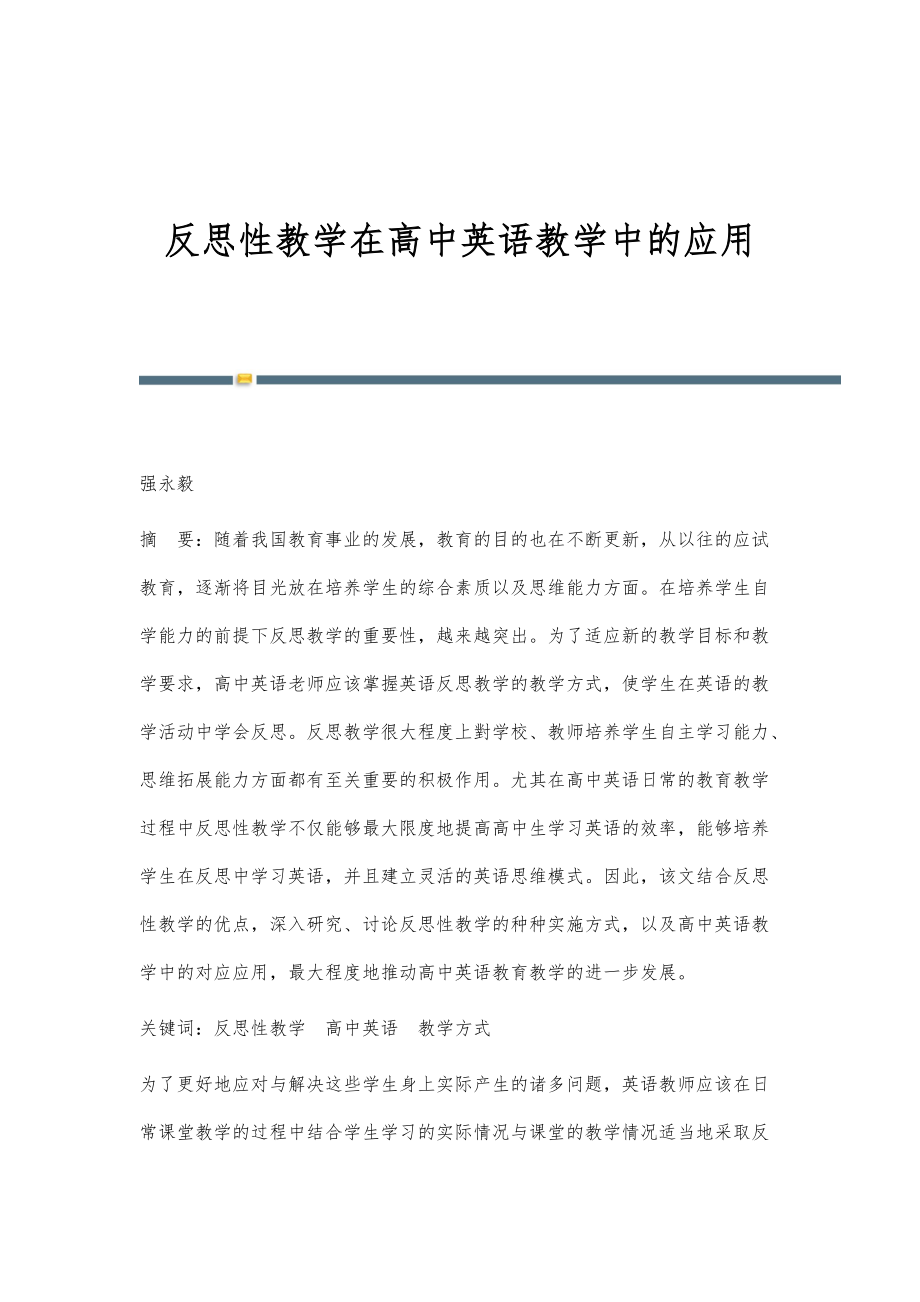 反思性教学在高中英语教学中的应用

强永毅

摘　要：随着我国教育事业的发展，教育的目的也在不断更新，从以往的应试教育，逐渐将目光放在培养学生的综合素质以及思维能力方面。在培养学生自学能力的前提下反思教学的重要性，越来越突出。为了适应新的教学目标和教学要求，高中英语老师应该掌握英语反思教学的教学方式，使学生在英语的教学活动中学会反思。反思教学很大程度上對学校、教师培养学生自主学习能力、思维拓展能力方面都有至关重要的积极作用。尤其在高中英语日常的教育教学过程中反思性教学不仅能够最大限度地提高高中生学习英语的效率，能够培养学生在反思中学习英语，并且建立灵活的英语思维模式。因此，该文结合反思性教学的优点，深入研究、讨论反思性教学的种种实施方式，以及高中英语教学中的对应应用，最大程度地推动高中英语教育教学的进一步发展。

关键词：反思性教学　高中英语　教学方式

为了更好地应对与解决这些学生身上实际产生的诸多问题，英语教师应该在日常课堂教学的过程中结合学生学习的实际情况与课堂的教学情况适当地采取反